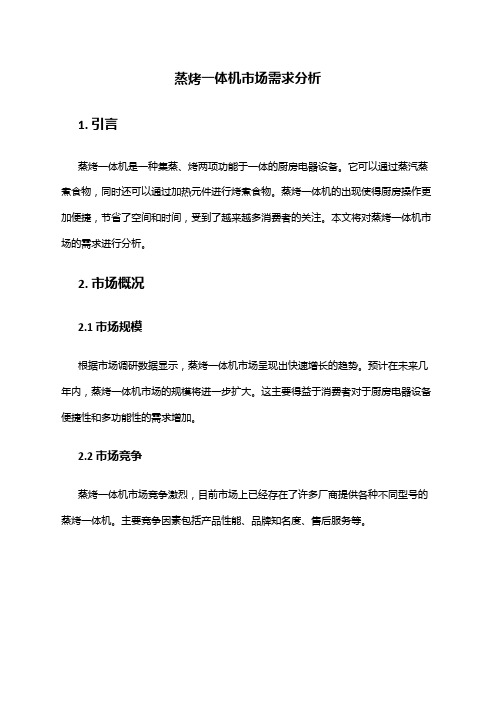 蒸烤一体机市场需求分析

1. 引言

蒸烤一体机是一种集蒸、烤两项功能于一体的厨房电器设备。它可以通过蒸汽蒸煮食物，同时还可以通过加热元件进行烤煮食物。蒸烤一体机的出现使得厨房操作更加便捷，节省了空间和时间，受到了越来越多消费者的关注。本文将对蒸烤一体机市场的需求进行分析。

2. 市场概况

2.1 市场规模

根据市场调研数据显示，蒸烤一体机市场呈现出快速增长的趋势。预计在未来几年内，蒸烤一体机市场的规模将进一步扩大。这主要得益于消费者对于厨房电器设备便捷性和多功能性的需求增加。

2.2 市场竞争

蒸烤一体机市场竞争激烈，目前市场上已经存在了许多厂商提供各种不同型号的蒸烤一体机。主要竞争因素包括产品性能、品牌知名度、售后服务等。